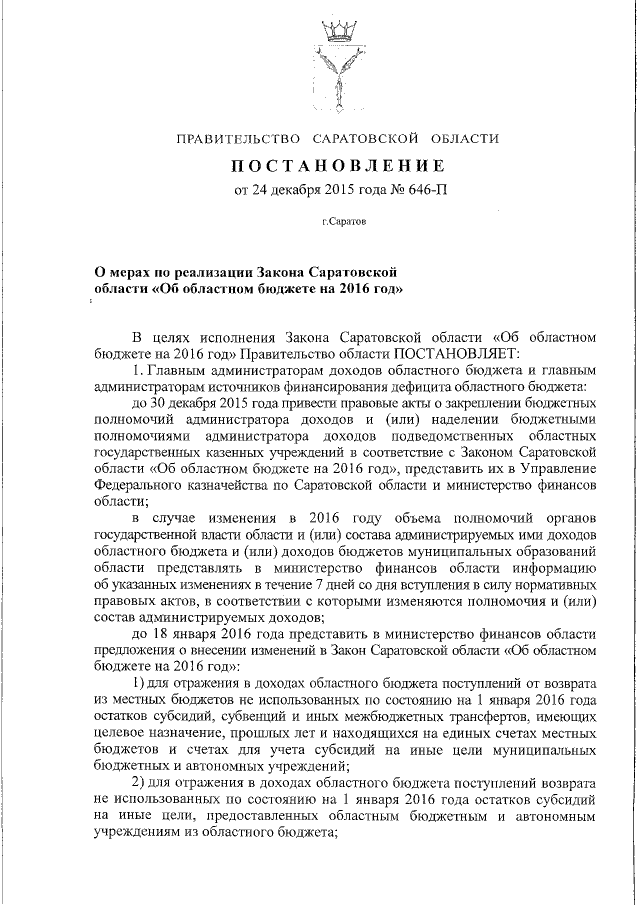 ПРАВИТЕЛЬСТВО САРАТОВСКОЙ ОБЛАСТИ

ПОСТАНОВЛЕНИЕ

от 24 декабря 2015 года № 646-П

г.Саратов

О мерах по реализации Закона Саратовской области «Об областном бюджете на 2016 год»

В целях исполнения Закона Саратовской области «Об областном бюджете на 2016 год» Правительство области ПОСТАНОВЛЯЕТ:

1. Главным администраторам доходов областного бюджета и главным администраторам источников финансирования дефицита областного бюджета:

до 30 декабря 2015 года привести правовые акты о закреплении бюджетных полномочий администратора доходов и (или) наделении бюджетными полномочиями администратора доходов подведомственных областных государственных казенных учреждений в соответствие с Законом Саратовской области «Об областном бюджете на 2016 год», представить их в Управление Федерального казначейства по Саратовской области и министерство финансов области;

в случае изменения в 2016 году объема полномочий органов государственной власти области и (или) состава администрируемых ими доходов областного бюджета и (или) доходов бюджетов муниципальных образований области представлять в министерство финансов области информацию об указанных изменениях в течение 7 дней со дня вступления в силу нормативных правовых актов, в соответствии с которыми изменяются полномочия и (или) состав администрируемых доходов;

до 18 января 2016 года представить в министерство финансов области предложения о внесении изменений в Закон Саратовской области «Об областном бюджете на 2016 год»:

1) для отражения в доходах областного бюджета поступлений от возврата из местных бюджетов не использованных по состоянию на 1 января 2016 года остатков субсидий, субвенций и иных межбюджетных трансфертов, имеющих целевое назначение, прошлых лет и находящихся на единых счетах местных бюджетов и счетах для учета субсидий на иные цели муниципальных бюджетных и автономных учреждений;

2) для отражения в доходах областного бюджета поступлений возврата не использованных по состоянию на 1 января 2016 года остатков субсидий на иные цели, предоставленных областным бюджетным и автономным учреждениям из областного бюджета;